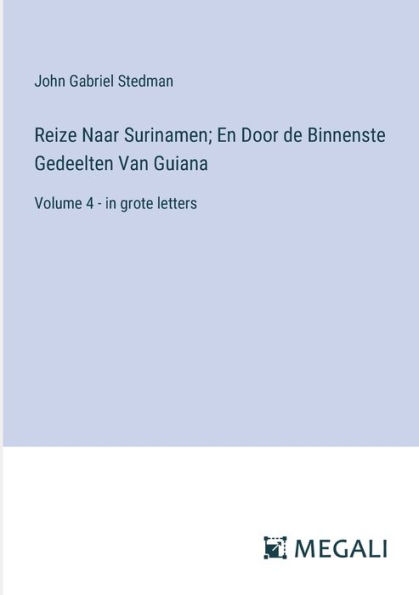 John Gabriel Stedman

Reize Naar Surinamen; En Door de Binnenste Gedeelten Van Guiana

Volume 4 - in grote letters

MEGALI